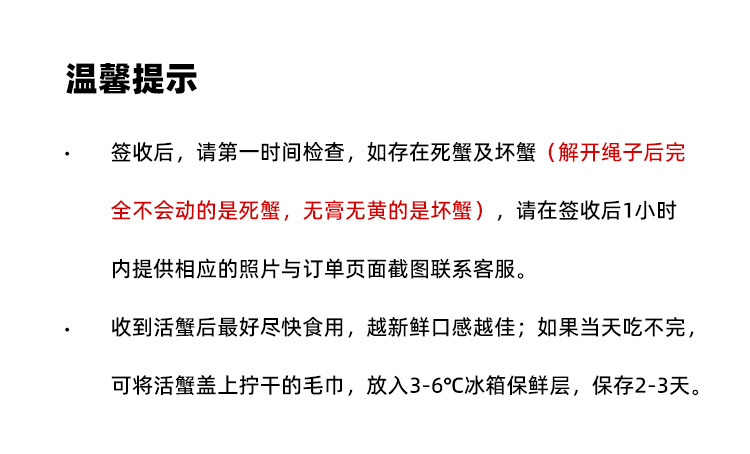 温馨提示

• 签收后，请第一时间检查，如存在死蟹及坏蟹（解开绳子后完全不会动的是死蟹，无膏无黄的是坏蟹），请在签收后1小时内提供相应的照片与订单页面截图联系客服。

• 收到活蟹后最好尽快食用，越新鲜口感越佳；如果当天吃不完，可将活蟹盖上拧干的毛巾，放入3-6℃冰箱保鲜层，保存2-3天。